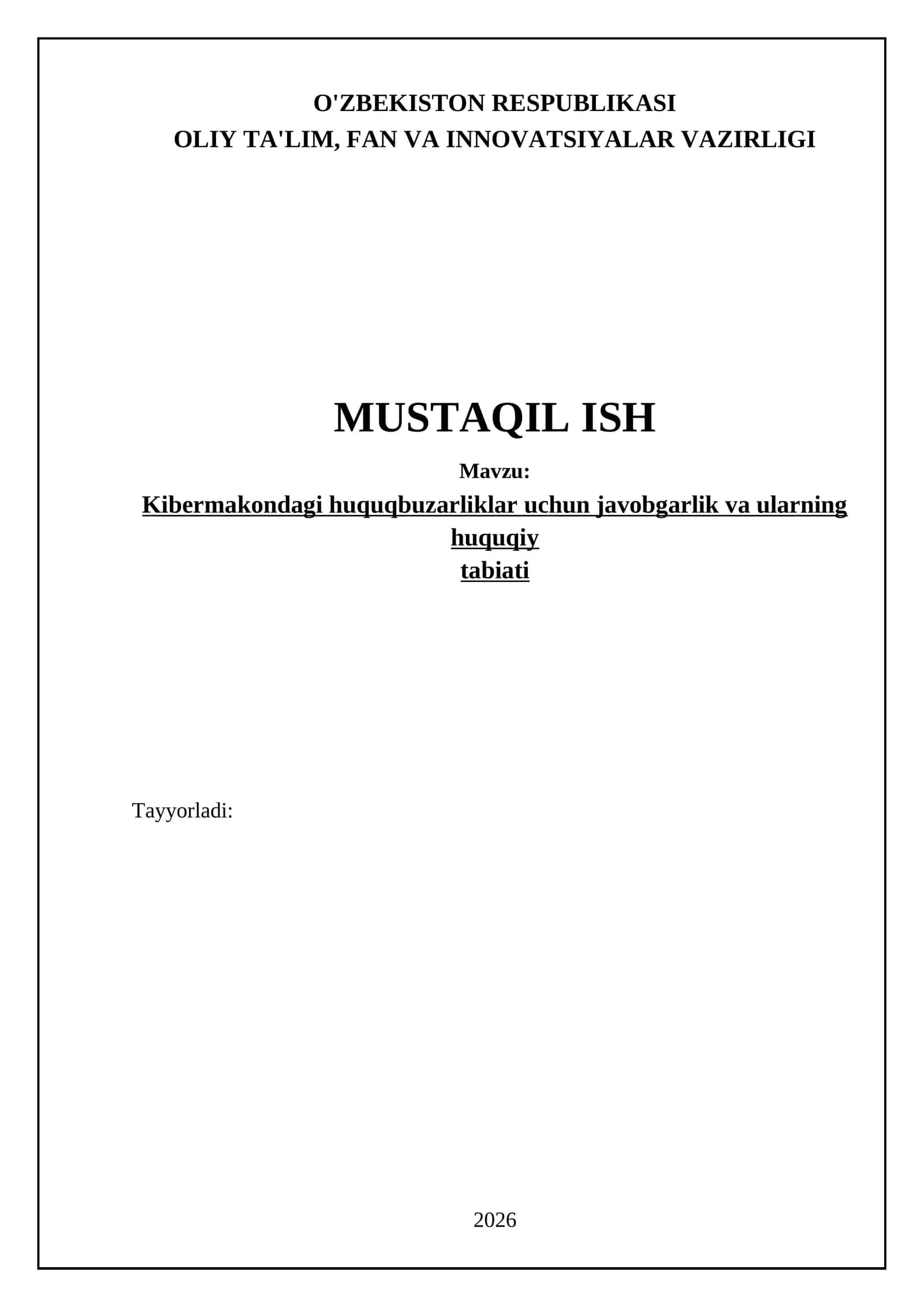 O'ZBEKISTON RESPUBLIKASI
OLIY TA'LIM, FAN VA INNOVATSIYALAR VAZIRLIGI

MUSTAQIL ISH

Mavzu:

Kibermakondagi huquqbuzarliklar uchun javobgarlik va ularning huquqiy tabiati

Tayyorladi:

2026